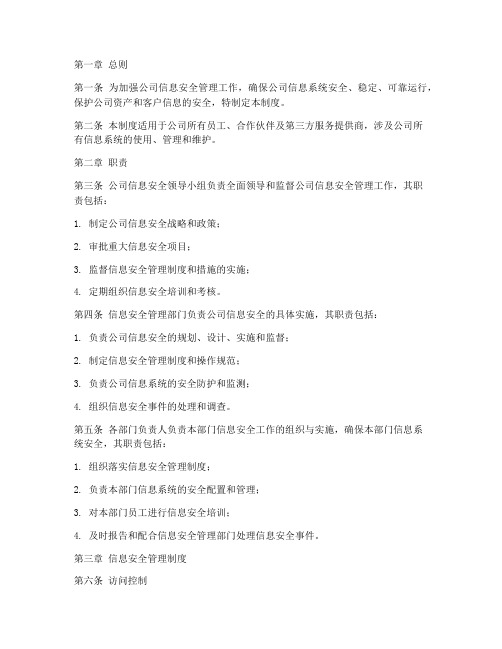 第一章 总则

第一条 为加强公司信息安全管理工作，确保公司信息系统安全、稳定、可靠运行，保护公司资产和客户信息的安全，特制定本制度。

第二条 本制度适用于公司所有员工、合作伙伴及第三方服务提供商，涉及公司所有信息系统的使用、管理和维护。

第二章 职责

第三条 公司信息安全领导小组负责全面领导和监督公司信息安全管理工作，其职责包括：

1. 制定公司信息安全战略和政策；

2. 审批重大信息安全项目；

3. 监督信息安全管理制度和措施的实施；

4. 定期组织信息安全培训和考核。

第四条 信息安全管理部门负责公司信息安全的具体实施，其职责包括：

1. 负责公司信息安全的规划、设计、实施和监督；

2. 制定信息安全管理制度和操作规范；

3. 负责公司信息系统的安全防护和监测；

4. 组织信息安全事件的处理和调查。

第五条 各部门负责人负责本部门信息安全工作的组织与实施，确保本部门信息系统安全，其职责包括：

1. 组织落实信息安全管理制度；

2. 负责本部门信息系统的安全配置和管理；

3. 对本部门员工进行信息安全培训；

4. 及时报告和配合信息安全管理部门处理信息安全事件。

第三章 信息安全管理制度

第六条 访问控制